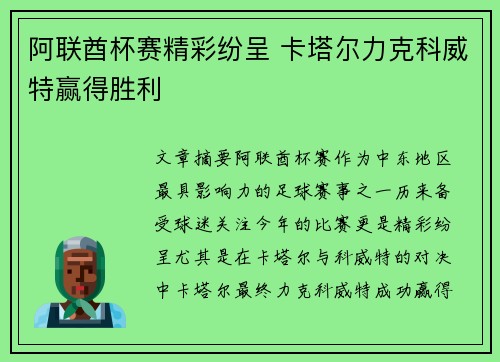 阿联酋杯赛精彩纷呈 卡塔尔力克科威特赢得胜利

文章摘要阿联酋杯赛作为中东地区最具影响力的足球赛事之一历来备受球迷关注今年的比赛更是精彩纷呈尤其是在卡塔尔与科威特的对决中卡塔尔最终力克科威特成功赢得